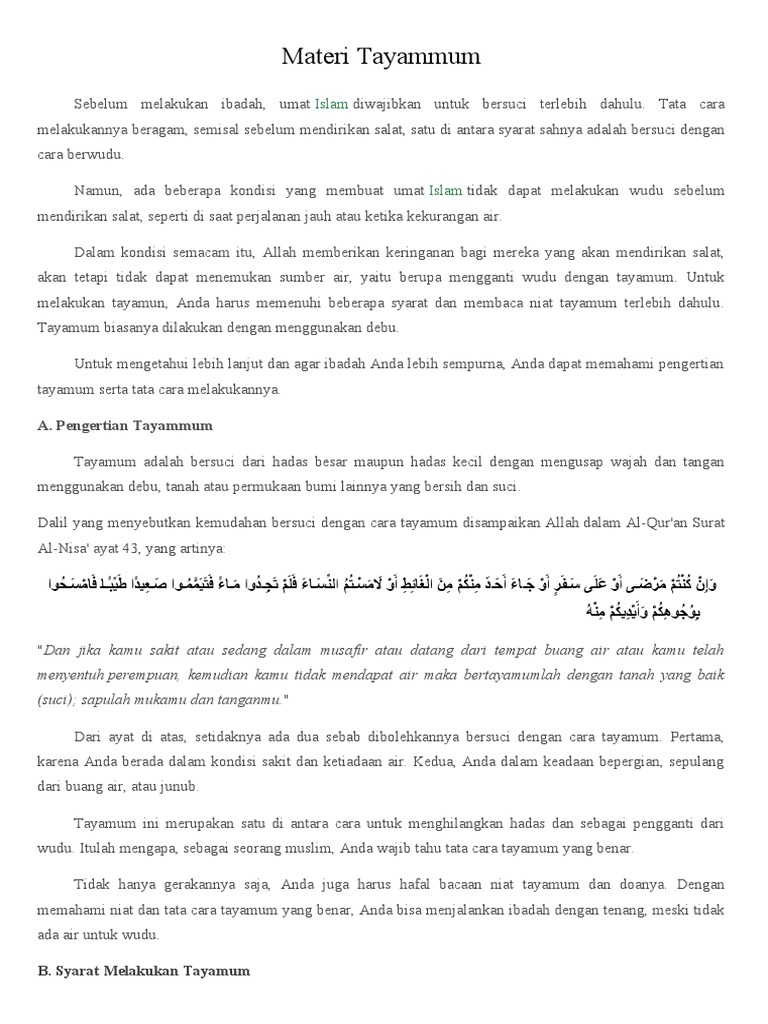 Materi Tayammum

Sebelum melakukan ibadah, umat Islam diwajibkan untuk bersuci terlebih dahulu. Tata cara melakukannya beragam, semisal sebelum mendirikan salat, satu di antara syarat sahnya adalah bersuci dengan cara berwudu.

Namun, ada beberapa kondisi yang membuat umat Islam tidak dapat melakukan wudu sebelum mendirikan salat, seperti di saat perjalanan jauh atau ketika kekurangan air.

Dalam kondisi semacam itu, Allah memberikan keringanan bagi mereka yang akan mendirikan salat, akan tetapi tidak dapat menemukan sumber air, yaitu berupa mengganti wudu dengan tayamum. Untuk melakukan tayamun, Anda harus memenuhi beberapa syarat dan membaca niat tayamum terlebih dahulu. Tayamum biasanya dilakukan dengan menggunakan debu.

Untuk mengetahui lebih lanjut dan agar ibadah Anda lebih sempurna, Anda dapat memahami pengertian tayamum serta tata cara melakukannya.

A. Pengertian Tayammum

Tayamum adalah bersuci dari hadas besar maupun hadas kecil dengan mengusap wajah dan tangan menggunakan debu, tanah atau permukaan bumi lainnya yang bersih dan suci.

Dalil yang menyebutkan kemudahan bersuci dengan cara tayamum disampaikan Allah dalam Al-Qur'an Surat Al-Nisa' ayat 43, yang artinya:

وَإِنْ كُنْتُمْ مَرْضَى أَوْ عَلَى سَفَرٍ أَوْ جَاءَ أَحَدٌ مِنْكُمْ مِنَ الْغَائِطِ أَوْ لَامَسْتُمُ النِّسَاءَ فَلَمْ تَجِدُوا مَاءً فَتَيَمَّمُوا صَعِيدًا طَيِّبًا فَامْسَحُوا بِوُجُوهِكُمْ وَأَيْدِيكُمْ مِنْهُ

"Dan jika kamu sakit atau sedang dalam musafir atau datang dari tempat buang air atau kamu telah menyentuh perempuan, kemudian kamu tidak mendapat air maka bertayamumlah dengan tanah yang baik (suci); sapulah mukamu dan tanganmu."

Dari ayat di atas, setidaknya ada dua sebab dibolehkannya bersuci dengan cara tayamum. Pertama, karena Anda berada dalam kondisi sakit dan ketiadaan air. Kedua, Anda dalam keadaan bepergian, sepulang dari buang air, atau junub.

Tayamum ini merupakan satu di antara cara untuk menghilangkan hadas dan sebagai pengganti dari wudu. Itulah mengapa, sebagai seorang muslim, Anda wajib tahu tata cara tayamum yang benar.

Tidak hanya gerakannya saja, Anda juga harus hafal bacaan niat tayamum dan doanya. Dengan memahami niat dan tata cara tayamum yang benar, Anda bisa menjalankan ibadah dengan tenang, meski tidak ada air untuk wudu.

B. Syarat Melakukan Tayamum